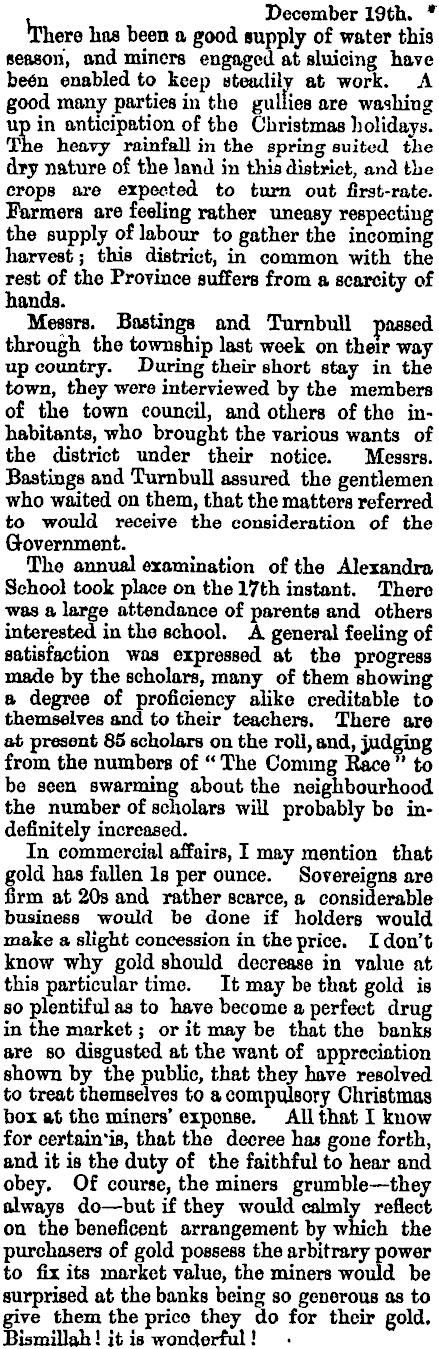 December 19th.

There has been a good supply of water this season, and miners engaged at sluicing have been enabled to keep steadily at work. A good many parties in the gullies are washing up in anticipation of the Christmas holidays. The heavy rainfall in the spring suited the dry nature of the land in this district, and the crops are expected to turn out first-rate. Farmers are feeling rather uneasy respecting the supply of labour to gather the incoming harvest; this district, in common with the rest of the Province suffers from a scarcity of hands.

Messrs. Bastings and Turnbull passed through the township last week on their way up country. During their short stay in the town, they were interviewed by the members of the town council, and others of the inhabitants, who brought the various wants of the district under their notice. Messrs. Bastings and Turnbull assured the gentlemen who waited on them, that the matters referred to would receive the consideration of the Government.

The annual examination of the Alexandra School took place on the 17th instant. There was a large attendance of parents and others interested in the school. A general feeling of satisfaction was expressed at the progress made by the scholars, many of them showing a degree of proficiency alike creditable to themselves and to their teachers. There are at present 85 scholars on the roll, and, judging from the numbers of "The Coming Race" to be seen swarming about the neighbourhood the number of scholars will probably be indefinitely increased.

In commercial affairs, I may mention that gold has fallen 1s per ounce. Sovereigns are firm at 20s and rather scarce, a considerable business would be done if holders would make a slight concession in the price. I don't know why gold should decrease in value at this particular time. It may be that gold is so plentiful as to have become a perfect drug in the market; or it may be that the banks are so disgusted at the want of appreciation shown by the public, that they have resolved to treat themselves to a compulsory Christmas box at the miners' expense. All that I know for certain is, that the decree has gone forth, and it is the duty of the faithful to hear and obey. Of course, the miners grumble—they always do—but if they would calmly reflect on the beneficent arrangement by which the purchasers of gold possess the arbitrary power to fix its market value, the miners would be surprised at the banks being so generous as to give them the price they do for their gold. Bismillah! it is wonderful!